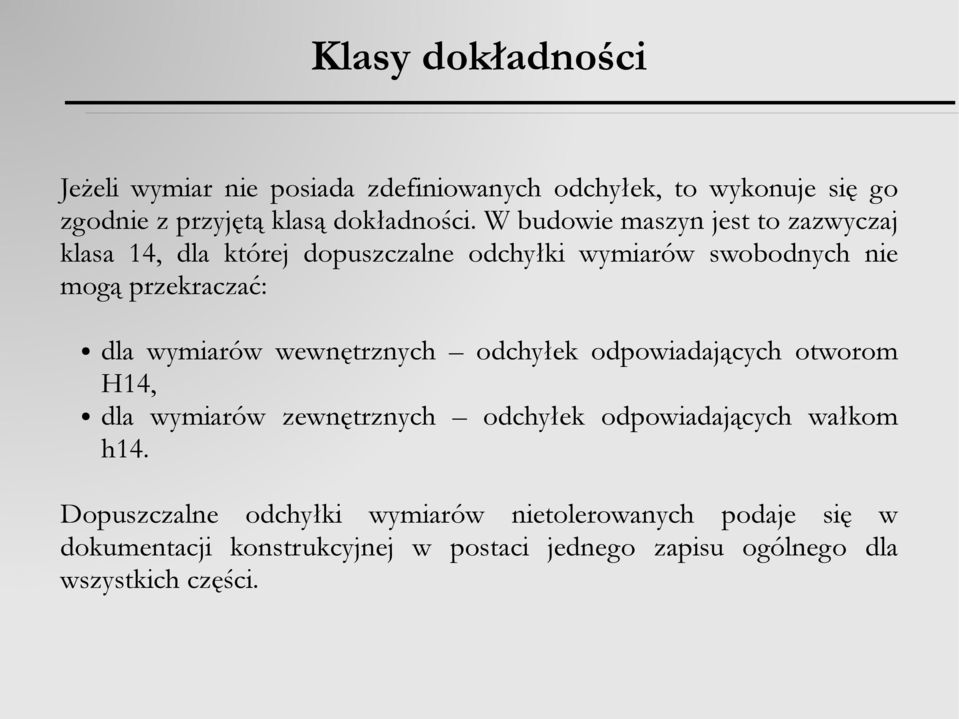 Klasy dokładności

Jeżeli wymiar nie posiada zdefiniowanych odchyłek, to wykonuje się go zgodnie z przyjętą klasą dokładności. W budowie maszyn jest to zazwyczaj klasa 14, dla której dopuszczalne odchyłki wymiarów swobodnych nie mogą przekraczać:

• dla wymiarów wewnętrznych – odchyłek odpowiadających otworom H14,
• dla wymiarów zewnętrznych – odchyłek odpowiadających wałkom h14.

Dopuszczalne odchyłki wymiarów nietolerowanych podaje się w dokumentacji konstrukcyjnej w postaci jednego zapisu ogólnego dla wszystkich części.